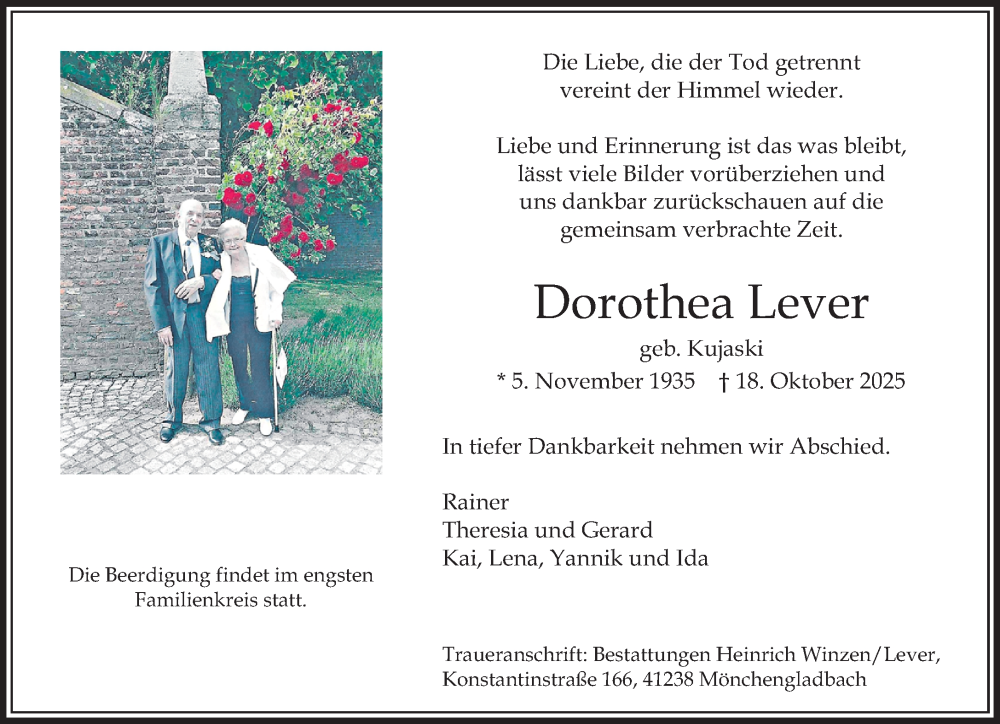 Die Liebe, die der Tod getrennt
vereint der Himmel wieder.

Liebe und Erinnerung ist das was bleibt,
lässt viele Bilder vorüberziehen und
uns dankbar zurückschauen auf die
gemeinsam verbrachte Zeit.

Dorothea Lever

geb. Kujaski

* 5. November 1935 † 18. Oktober 2025

In tiefer Dankbarkeit nehmen wir Abschied.

Rainer
Theresia und Gerard
Kai, Lena, Yannik und Ida

Die Beerdigung findet im engsten Familienkreis statt.

Traueranschrift: Bestattungen Heinrich Winzen/Lever,
Konstantinstraße 166, 41238 Mönchengladbach